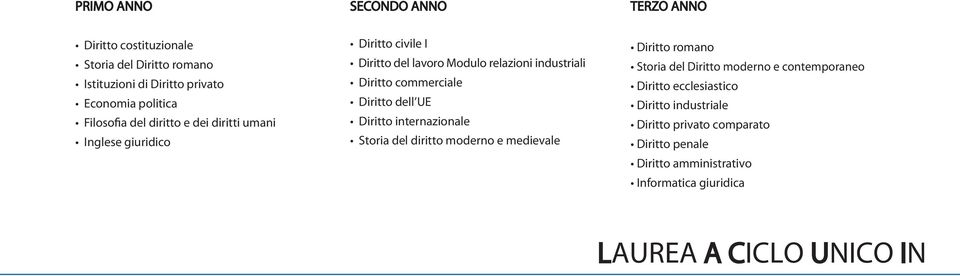 PRIMO ANNO

• Diritto costituzionale
• Storia del Diritto romano
• Istituzioni di Diritto privato
• Economia politica
• Filosofia del diritto e dei diritti umani
• Inglese giuridico

SECONDO ANNO

• Diritto civile I
• Diritto del lavoro Modulo relazioni industriali
• Diritto commerciale
• Diritto dell'UE
• Diritto internazionale
• Storia del diritto moderno e medievale

TERZO ANNO

• Diritto romano
• Storia del Diritto moderno e contemporaneo
• Diritto ecclesiastico
• Diritto industriale
• Diritto privato comparato
• Diritto penale
• Diritto amministrativo
• Informatica giuridica

LAUREA A CICLO UNICO IN